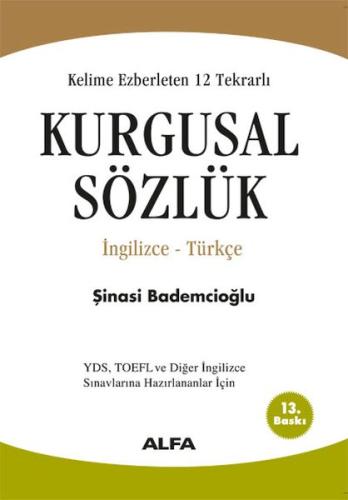 Kelime Ezberleten 12 Tekrarlı

KURGUSAL SÖZLÜK

İngilizce - Türkçe

Şinasi Bademcioğlu

YDS, TOEFL ve Diğer İngilizce Sınavlarına Hazırlananlar İçin

13. Baskı

ALFA